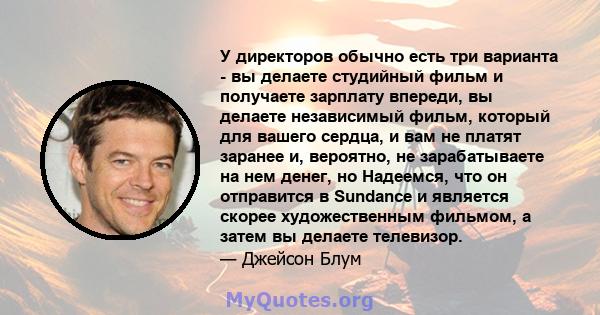 У директоров обычно есть три варианта - вы делаете студийный фильм и получаете зарплату впереди, вы делаете независимый фильм, который для вашего сердца, и вам не платят заранее и, вероятно, не зарабатываете на нем денег, но Надеемся, что он отправится в Sundance и является скорее художественным фильмом, а затем вы делаете телевизор.
— Джейсон Блум

MyQuotes.org